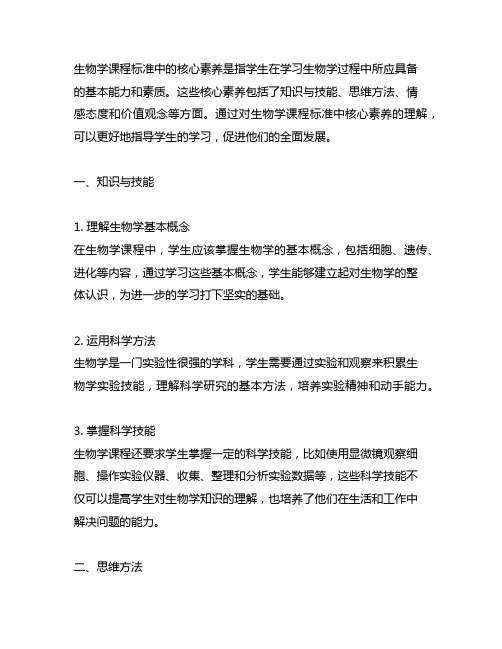 生物学课程标准中的核心素养是指学生在学习生物学过程中所应具备的基本能力和素质。这些核心素养包括了知识与技能、思维方法、情感态度和价值观念等方面。通过对生物学课程标准中核心素养的理解，可以更好地指导学生的学习，促进他们的全面发展。

一、知识与技能

1. 理解生物学基本概念
在生物学课程中，学生应该掌握生物学的基本概念，包括细胞、遗传、进化等内容，通过学习这些基本概念，学生能够建立起对生物学的整体认识，为进一步的学习打下坚实的基础。

2. 运用科学方法
生物学是一门实验性很强的学科，学生需要通过实验和观察来积累生物学实验技能，理解科学研究的基本方法，培养实验精神和动手能力。

3. 掌握科学技能
生物学课程还要求学生掌握一定的科学技能，比如使用显微镜观察细胞、操作实验仪器、收集、整理和分析实验数据等，这些科学技能不仅可以提高学生对生物学知识的理解，也培养了他们在生活和工作中解决问题的能力。

二、思维方法